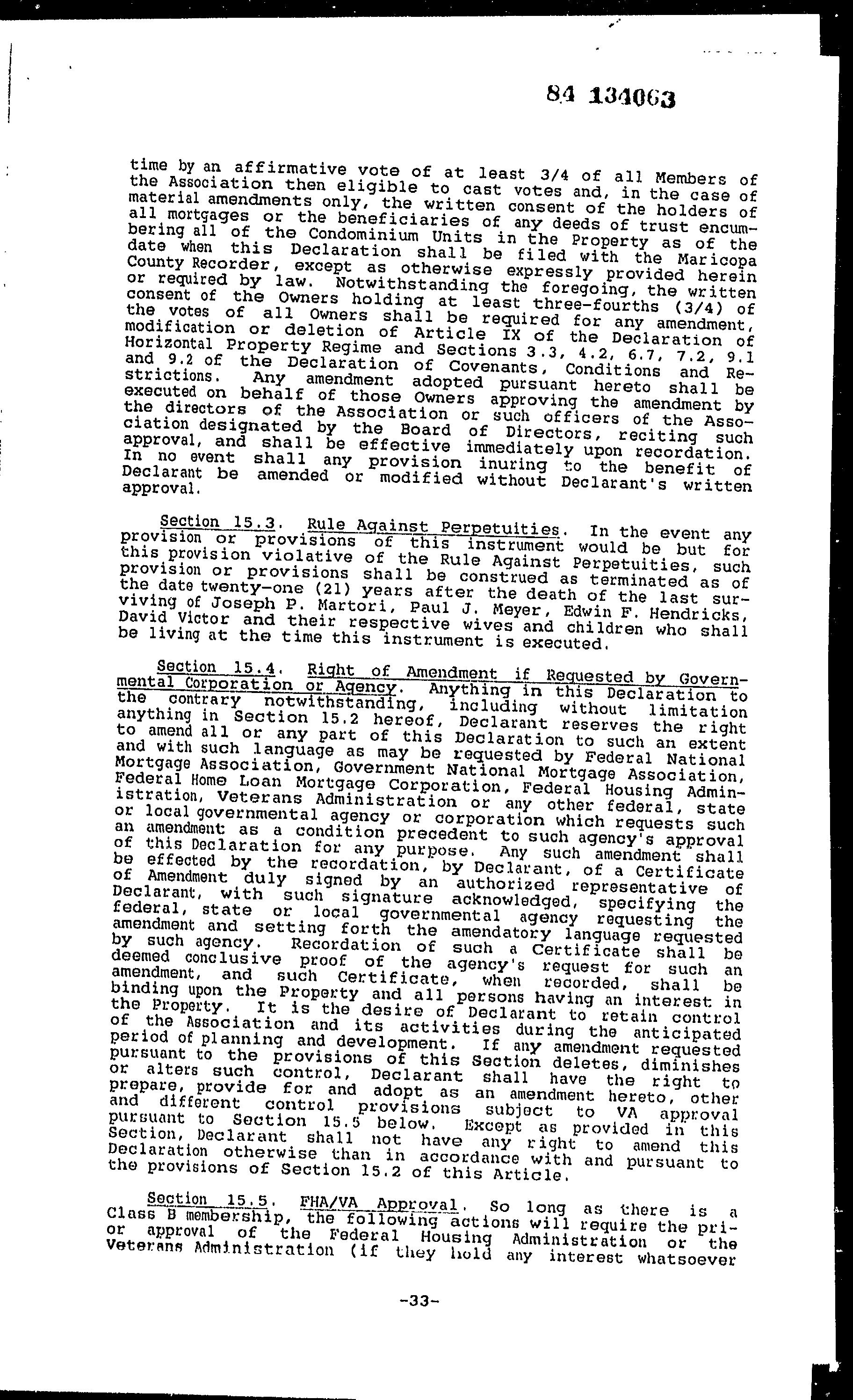 84 134063

time by an affirmative vote of at least 3/4 of all Members of the Association then eligible to cast votes and, in the case of material amendments only, the written consent of the holders of all mortgages or the beneficiaries of any deeds of trust encumbering all of the Condominium Units in the Property as of the date when this Declaration shall be filed with the Maricopa County Recorder, except as otherwise expressly provided herein or required by law. Notwithstanding the foregoing, the written consent of the Owners holding at least three-fourths (3/4) of the votes of all Owners shall be required for any amendment, modification or deletion of Article IX of the Declaration of Horizontal Property Regime and Sections 3.3, 4.2, 6.7, 7.2, 9.1 and 9.2 of the Declaration of Covenants, Conditions and Restrictions. Any amendment adopted pursuant hereto shall be executed on behalf of those Owners approving the amendment by the directors of the Association or such officers of the Association designated by the Board of Directors, reciting such approval, and shall be effective immediately upon recordation. In no event shall any provision inuring to the benefit of Declarant be amended or modified without Declarant's written approval.

Section 15.3. Rule Against Perpetuities. In the event any provision or provisions of this instrument would be but for this provision violative of the Rule Against Perpetuities, such provision or provisions shall be construed as terminated as of the date twenty-one (21) years after the death of the last surviving of Joseph P. Martori, Paul J. Meyer, Edwin F. Hendricks, David Victor and their respective wives and children who shall be living at the time this instrument is executed.

Section 15.4. Right of Amendment if Requested by Governmental Corporation or Agency. Anything in this Declaration to the contrary notwithstanding, including without limitation anything in Section 15.2 hereof, Declarant reserves the right to amend all or any part of this Declaration to such an extent and with such language as may be requested by Federal National Mortgage Association, Government National Mortgage Association, Federal Home Loan Mortgage Corporation, Federal Housing Administration, Veterans Administration or any other federal, state or local governmental agency or corporation which requests such an amendment as a condition precedent to such agency's approval of this Declaration for any purpose. Any such amendment shall be effected by the recordation, by Declarant, of a Certificate of Amendment duly signed by an authorized representative of Declarant, with such signature acknowledged, specifying the federal, state or local governmental agency requesting the amendment and setting forth the amendatory language requested by such agency. Recordation of such a Certificate shall be deemed conclusive proof of the agency's request for such an amendment, and such Certificate, when recorded, shall be binding upon the Property and all persons having an interest in the Property. It is the desire of Declarant to retain control of the Association and its activities during the anticipated period of planning and development. If any amendment requested pursuant to the provisions of this Section deletes, diminishes or alters such control, Declarant shall have the right to prepare, provide for and adopt as an amendment hereto, other and different control provisions subject to VA approval pursuant to Section 15.5 below. Except as provided in this Section, Declarant shall not have any right to amend this Declaration otherwise than in accordance with and pursuant to the provisions of Section 15.2 of this Article.

Section 15.5. FHA/VA Approval. So long as there is a Class B membership, the following actions will require the prior approval of the Federal Housing Administration or the Veterans Administration (if they hold any interest whatsoever

-33-